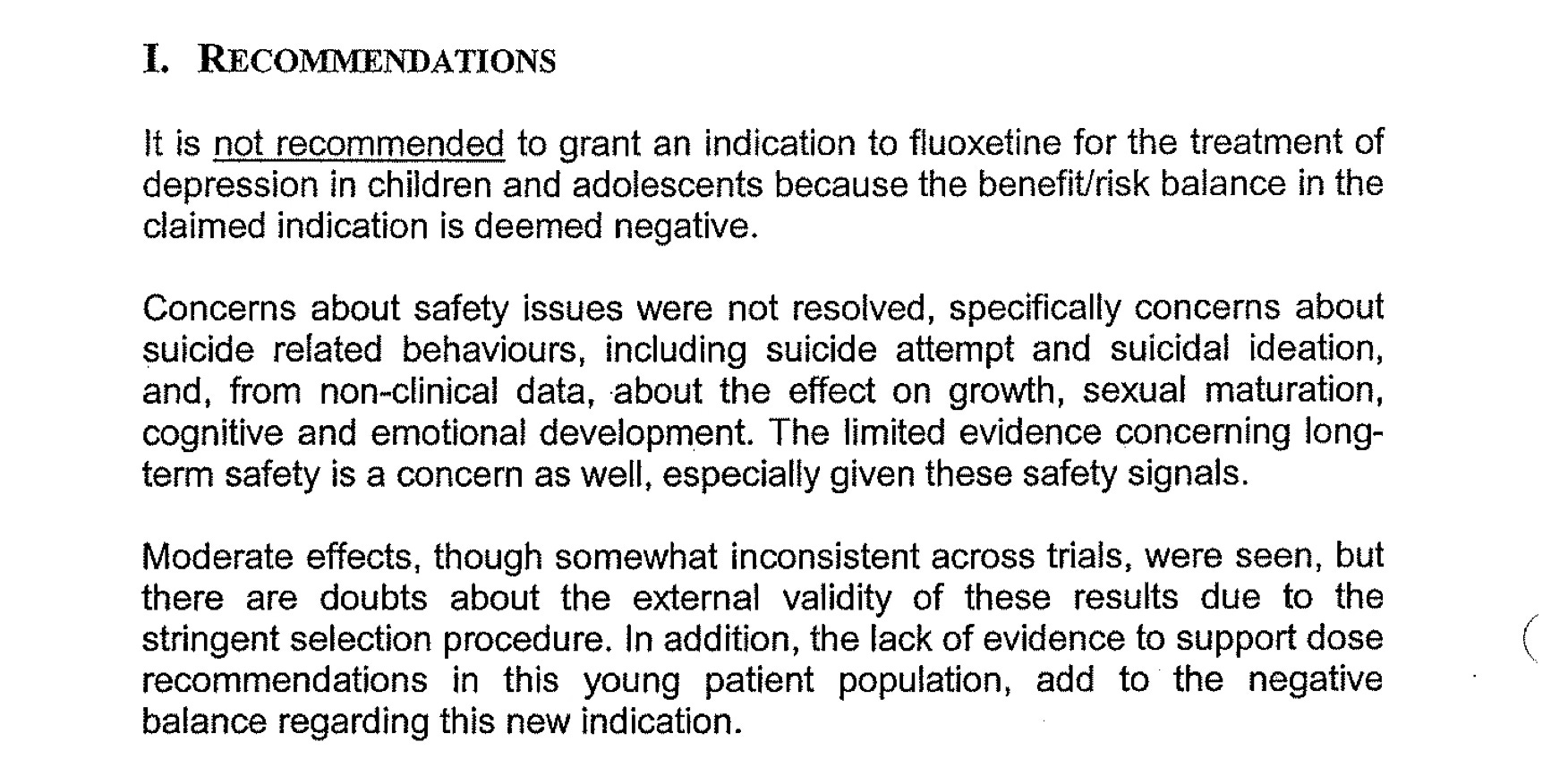 I. RECOMMENDATIONS

It is not recommended to grant an indication to fluoxetine for the treatment of depression in children and adolescents because the benefit/risk balance in the claimed indication is deemed negative.

Concerns about safety issues were not resolved, specifically concerns about suicide related behaviours, including suicide attempt and suicidal ideation, and, from non-clinical data, about the effect on growth, sexual maturation, cognitive and emotional development. The limited evidence concerning long-term safety is a concern as well, especially given these safety signals.

Moderate effects, though somewhat inconsistent across trials, were seen, but there are doubts about the external validity of these results due to the stringent selection procedure. In addition, the lack of evidence to support dose recommendations in this young patient population, add to the negative balance regarding this new indication.